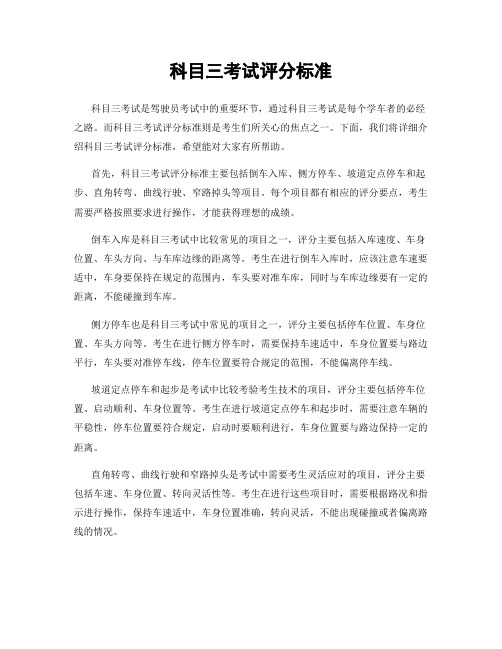 科目三考试评分标准

科目三考试是驾驶员考试中的重要环节，通过科目三考试是每个学车者的必经之路。而科目三考试评分标准则是考生们所关心的焦点之一。下面，我们将详细介绍科目三考试评分标准，希望能对大家有所帮助。

首先，科目三考试评分标准主要包括倒车入库、侧方停车、坡道定点停车和起步、直角转弯、曲线行驶、窄路掉头等项目。每个项目都有相应的评分要点，考生需要严格按照要求进行操作，才能获得理想的成绩。

倒车入库是科目三考试中比较常见的项目之一，评分主要包括入库速度、车身位置、车头方向、与车库边缘的距离等。考生在进行倒车入库时，应该注意车速要适中，车身要保持在规定的范围内，车头要对准车库，同时与车库边缘要有一定的距离，不能碰撞到车库。

侧方停车也是科目三考试中常见的项目之一，评分主要包括停车位置、车身位置、车头方向等。考生在进行侧方停车时，需要保持车速适中，车身位置要与路边平行，车头要对准停车线，停车位置要符合规定的范围，不能偏离停车线。

坡道定点停车和起步是考试中比较考验考生技术的项目，评分主要包括停车位置、启动顺利、车身位置等。考生在进行坡道定点停车和起步时，需要注意车辆的平稳性，停车位置要符合规定，启动时要顺利进行，车身位置要与路边保持一定的距离。

直角转弯、曲线行驶和窄路掉头是考试中需要考生灵活应对的项目，评分主要包括车速、车身位置、转向灵活性等。考生在进行这些项目时，需要根据路况和指示进行操作，保持车速适中，车身位置准确，转向灵活，不能出现碰撞或者偏离路线的情况。